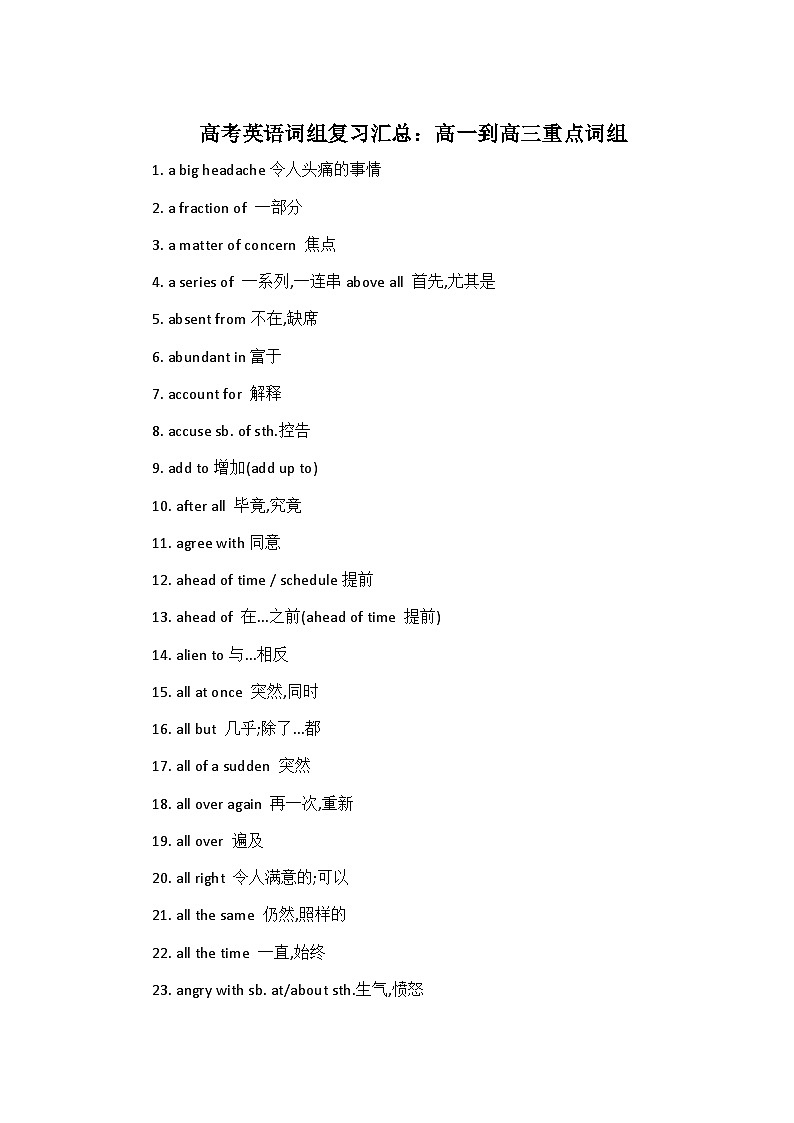 高考英语词组复习汇总：高一到高三重点词组

1. a big headache 令人头痛的事情

2. a fraction of 一部分

3. a matter of concern 焦点

4. a series of 一系列,一连串 above all 首先,尤其是

5. absent from 不在,缺席

6. abundant in 富于

7. account for 解释

8. accuse sb. of sth.控告

9. add to 增加(add up to)

10. after all 毕竟,究竟

11. agree with 同意

12. ahead of time / schedule 提前

13. ahead of 在...之前(ahead of time 提前)

14. alien to 与...相反

15. all at once 突然,同时

16. all but 几乎;除了...都

17. all of a sudden 突然

18. all over again 再一次,重新

19. all over 遍及

20. all right 令人满意的;可以

21. all the same 仍然,照样的

22. all the time 一直,始终

23. angry with sb. at/about sth.生气,愤怒